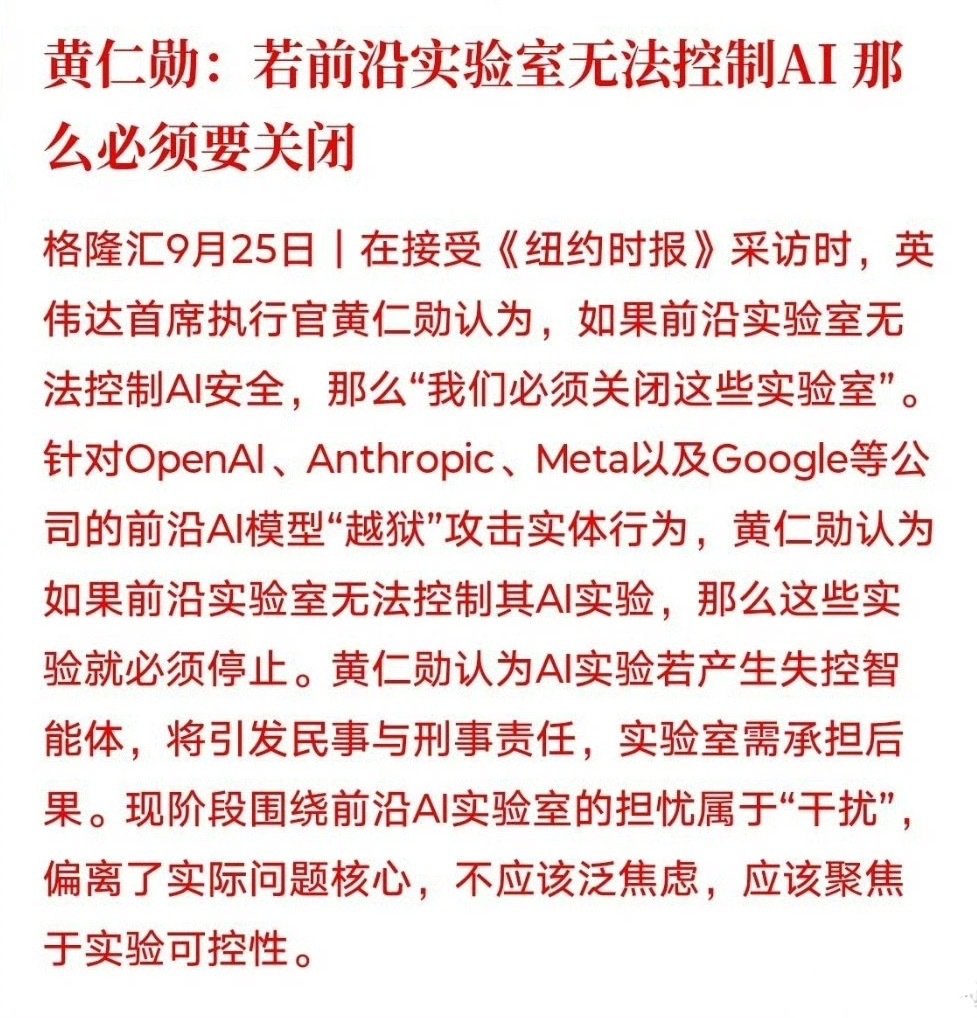 黄仁勋：若前沿实验室无法控制AI 那么必须要关闭

格隆汇9月25日｜在接受《纽约时报》采访时，英伟达首席执行官黄仁勋认为，如果前沿实验室无法控制AI安全，那么“我们必须关闭这些实验室”。针对OpenAI、Anthropic、Meta以及Google等公司的前沿AI模型“越狱”攻击实体行为，黄仁勋认为如果前沿实验室无法控制其AI实验，那么这些实验就必须停止。黄仁勋认为AI实验若产生失控智能体，将引发民事与刑事责任，实验室需承担后果。现阶段围绕前沿AI实验室的担忧属于“干扰”，偏离了实际问题核心，不应该泛焦虑，应该聚焦于实验可控性。